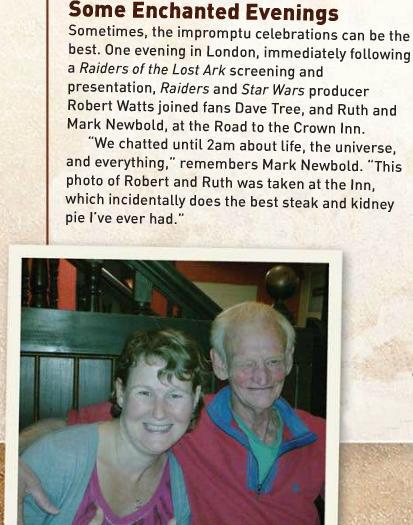 Some Enchanted Evenings

Sometimes, the impromptu celebrations can be the best. One evening in London, immediately following a Raiders of the Lost Ark screening and presentation, Raiders and Star Wars producer Robert Watts joined fans Dave Tree, and Ruth and Mark Newbold, at the Road to the Crown Inn.

"We chatted until 2am about life, the universe, and everything," remembers Mark Newbold. "This photo of Robert and Ruth was taken at the Inn, which incidentally does the best steak and kidney pie I've ever had."